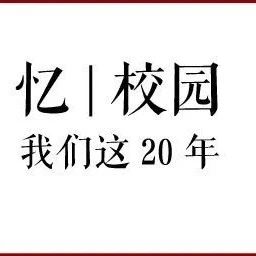 忆 | 校园
我们这 20 年